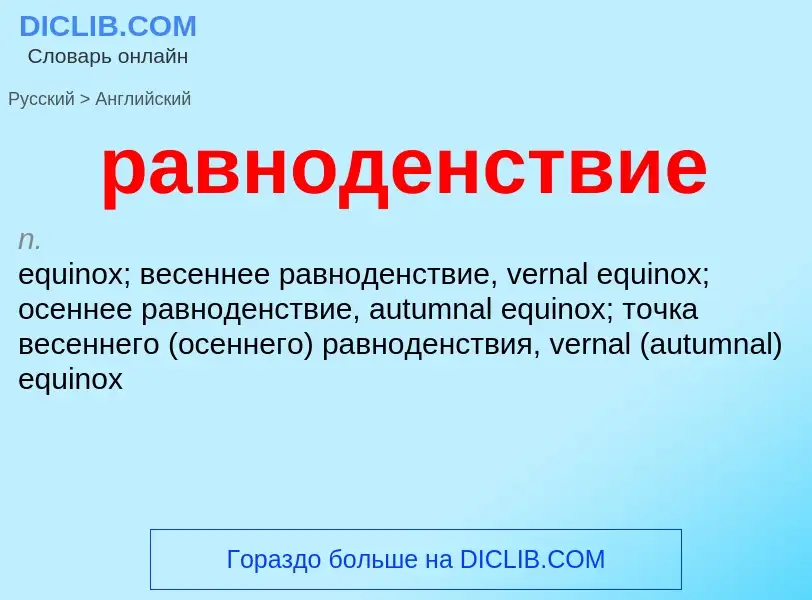 DICLIB.COM
Словарь онлайн

Русский > Английский

равноденствие

n.
equinox; весеннее равноденствие, vernal equinox; осеннее равноденствие, autumnal equinox; точка весеннего (осеннего) равноденствия, vernal (autumnal) equinox

Гораздо больше на DICLIB.COM